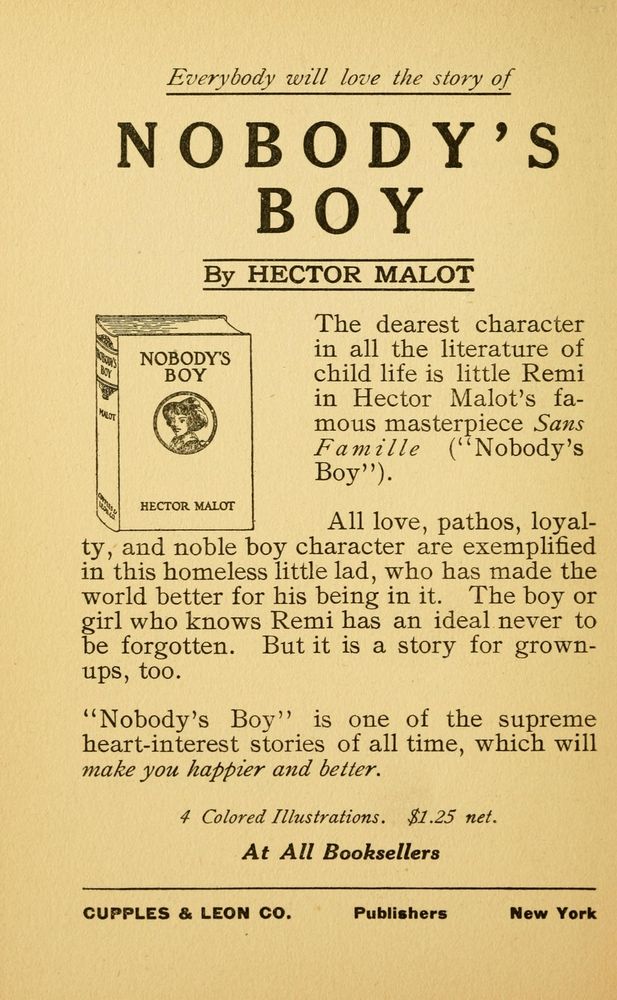 Everybody will love the story of

NOBODY'S BOY

By HECTOR MALOT

NOBODY'S BOY

HECTOR MALOT

The dearest character in all the literature of child life is little Remi in Hector Malot's famous masterpiece Sans Famille ("Nobody's Boy").

All love, pathos, loyalty, and noble boy character are exemplified in this homeless little lad, who has made the world better for his being in it. The boy or girl who knows Remi has an ideal never to be forgotten. But it is a story for grown-ups, too.

"Nobody's Boy" is one of the supreme heart-interest stories of all time, which will make you happier and better.

4 Colored Illustrations. $1.25 net.

At All Booksellers

CUPPLES & LEON CO. Publishers New York